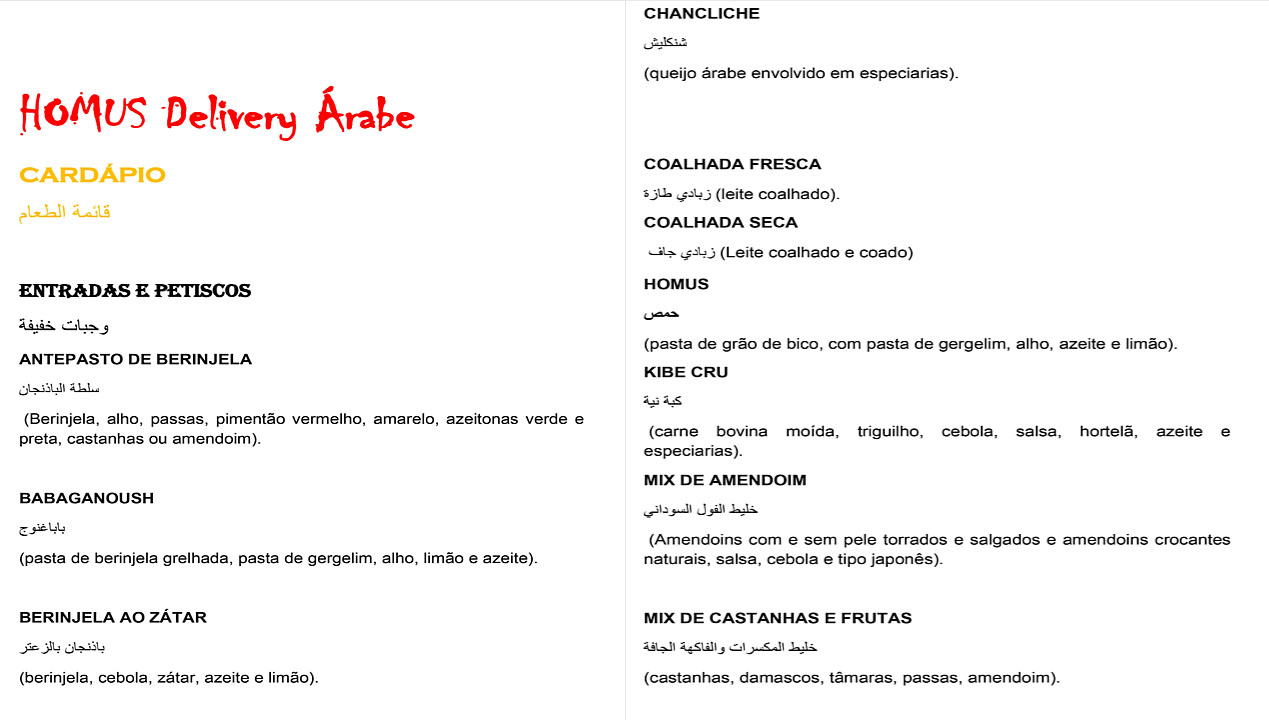 HOMUS Delivery Árabe

CARDÁPIO

قائمة الطعام

ENTRADAS E PETISCOS

وجبات خفيفة

ANTEPASTO DE BERINJELA

سلطة الباذنجان

(Berinjela, alho, passas, pimentão vermelho, amarelo, azeitonas verde e preta, castanhas ou amendoim).

BABAGANOUSH

باباغنوج

(pasta de berinjela grelhada, pasta de gergelim, alho, limão e azeite).

BERINJELA AO ZÁTAR

باذنجان بالزعتر

(berinjela, cebola, zátar, azeite e limão).

CHANCLICHE

شنكليش

(queijo árabe envolvido em especiarias).

COALHADA FRESCA

زبادي طازة (leite coalhado).

COALHADA SECA

زبادي جاف (Leite coalhado e coado)

HOMUS

حمص

(pasta de grão de bico, com pasta de gergelim, alho, azeite e limão).

KIBE CRU

كبة نية

(carne bovina moída, triguilho, cebola, salsa, hortelã, azeite e especiarias).

MIX DE AMENDOIM

خليط الفول السوداني

(Amendoins com e sem pele torrados e salgados e amendoins crocantes naturais, salsa, cebola e tipo japonês).

MIX DE CASTANHAS E FRUTAS

خليط المكسرات والفاكهة الجافة

(castanhas, damascos, tâmaras, passas, amendoim).